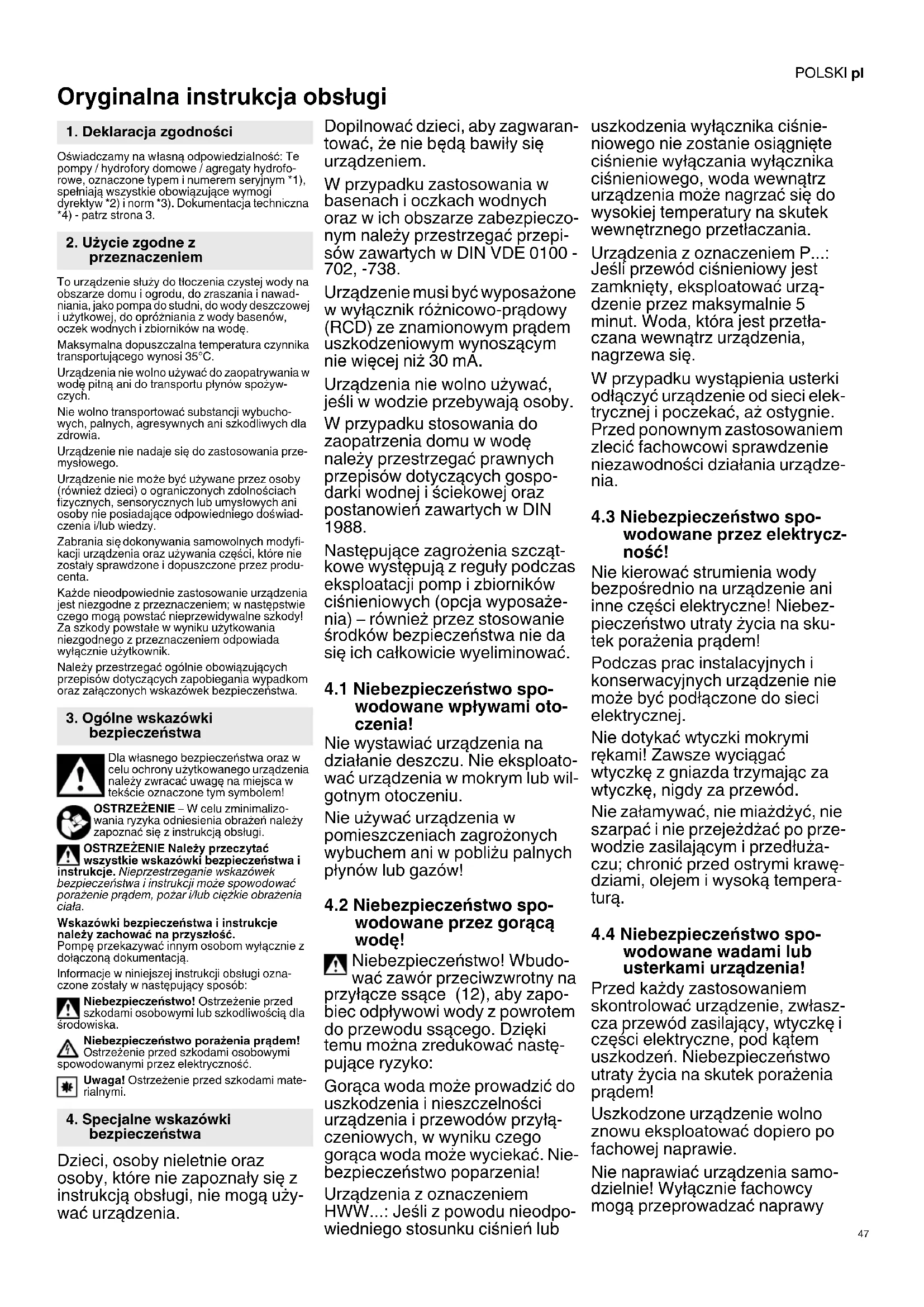 POLSKI pl

Oryginalna instrukcja obsługi

1. Deklaracja zgodności

Oświadczamy na własną odpowiedzialność: Te pompy / hydrofory domowe / agregaty hydroforowe, oznaczone typem i numerem seryjnym *1), spełniają wszystkie obowiązujące wymogi dyrektyw *2) i norm *3). Dokumentacja techniczna *4) - patrz strona 3.

2. Użycie zgodne z przeznaczeniem

To urządzenie służy do tłoczenia czystej wody na obszarze domu i ogrodu, do zraszania i nawadniania, jako pompa do studni, do wody deszczowej i użytkowej, do opróżniania z wody basenów, oczek wodnych i zbiorników na wodę.

Maksymalna dopuszczalna temperatura czynnika transportującego wynosi 35°C.

Urządzenia nie wolno używać do zaopatrywania w wodę pitną ani do transportu płynów spożywczych.

Nie wolno transportować substancji wybuchowych, palnych, agresywnych ani szkodliwych dla zdrowia.

Urządzenie nie nadaje się do zastosowania przemysłowego.

Urządzenie nie może być używane przez osoby (również dzieci) o ograniczonych zdolnościach fizycznych, sensorycznych lub umysłowych ani osoby nie posiadające odpowiedniego doświadczenia i/lub wiedzy.

Zabrania się dokonywania samowolnych modyfikacji urządzenia oraz używania części, które nie zostały sprawdzone i dopuszczone przez producenta.

Każde nieodpowiednie zastosowanie urządzenia jest niezgodne z przeznaczeniem; w następstwie czego mogą powstać nieprzewidywalne szkody! Za szkody powstałe w wyniku użytkowania niezgodnego z przeznaczeniem odpowiada wyłącznie użytkownik.

Należy przestrzegać ogólnie obowiązujących przepisów dotyczących zapobiegania wypadkom oraz załączonych wskazówek bezpieczeństwa.

3. Ogólne wskazówki bezpieczeństwa

Dla własnego bezpieczeństwa oraz w celu ochrony użytkowanego urządzenia należy zwracać uwagę na miejsca w tekście oznaczone tym symbolem!

OSTRZEŻENIE – W celu zminimalizowania ryzyka odniesienia obrażeń należy zapoznać się z instrukcją obsługi.

OSTRZEŻENIE Należy przeczytać wszystkie wskazówki bezpieczeństwa i instrukcje. Nieprzestrzeganie wskazówek bezpieczeństwa i instrukcji może spowodować porażenie prądem, pożar i/lub ciężkie obrażenia ciała.

Wskazówki bezpieczeństwa i instrukcje należy zachować na przyszłość.
Pompę przekazywać innym osobom wyłącznie z dołączoną dokumentacją.

Informacje w niniejszej instrukcji obsługi oznaczone zostały w następujący sposób:

Niebezpieczeństwo! Ostrzeżenie przed szkodami osobowymi lub szkodliwością dla środowiska.

Niebezpieczeństwo porażenia prądem! Ostrzeżenie przed szkodami osobowymi spowodowanymi przez elektryczność.

Uwaga! Ostrzeżenie przed szkodami materialnymi.

4. Specjalne wskazówki bezpieczeństwa

Dzieci, osoby nieletnie oraz osoby, które nie zapoznały się z instrukcją obsługi, nie mogą używać urządzenia.

Dopilnować dzieci, aby zagwarantować, że nie będą bawiły się urządzeniem.

W przypadku zastosowania w basenach i oczkach wodnych oraz w ich obszarze zabezpieczonym należy przestrzegać przepisów zawartych w DIN VDE 0100 - 702, -738.

Urządzenie musi być wyposażone w wyłącznik różnicowo-prądowy (RCD) ze znamionowym prądem uszkodzeniowym wynoszącym nie więcej niż 30 mA.

Urządzenia nie wolno używać, jeśli w wodzie przebywają osoby.

W przypadku stosowania do zaopatrzenia domu w wodę należy przestrzegać prawnych przepisów dotyczących gospodarki wodnej i ściekowej oraz postanowień zawartych w DIN 1988.

Następujące zagrożenia szczątkowe występują z reguły podczas eksploatacji pomp i zbiorników ciśnieniowych (opcja wyposażenia) – również przez stosowanie środków bezpieczeństwa nie da się ich całkowicie wyeliminować.

4.1 Niebezpieczeństwo spowodowane wpływami otoczenia!

Nie wystawiać urządzenia na działanie deszczu. Nie eksploatować urządzenia w mokrym lub wilgotnym otoczeniu.

Nie używać urządzenia w pomieszczeniach zagrożonych wybuchem ani w pobliżu palnych płynów lub gazów!

4.2 Niebezpieczeństwo spowodowane przez gorącą wodę!

Niebezpieczeństwo! Wbudować zawór przeciwzwrotny na przyłącze ssące (12), aby zapobiec odpływowi wody z powrotem do przewodu ssącego. Dzięki temu można zredukować następujące ryzyko:

Gorąca woda może prowadzić do uszkodzenia i nieszczelności urządzenia i przewodów przyłączeniowych, w wyniku czego gorąca woda może wyciekać. Niebezpieczeństwo poparzenia!

Urządzenia z oznaczeniem HWW...: Jeśli z powodu nieodpowiedniego stosunku ciśnień lub uszkodzenia wyłącznika ciśnieniowego nie zostanie osiągnięte ciśnienie wyłączania wyłącznika ciśnieniowego, woda wewnątrz urządzenia może nagrzać się do wysokiej temperatury na skutek wewnętrznego przetłaczania.

Urządzenia z oznaczeniem P...: Jeśli przewód ciśnieniowy jest zamknięty, eksploatować urządzenie przez maksymalnie 5 minut. Woda, która jest przetłaczana wewnątrz urządzenia, nagrzewa się.

W przypadku wystąpienia usterki odłączyć urządzenie od sieci elektrycznej i poczekać, aż ostygnie. Przed ponownym zastosowaniem zlecić fachowcowi sprawdzenie niezawodności działania urządzenia.

4.3 Niebezpieczeństwo spowodowane przez elektryczność!

Nie kierować strumienia wody bezpośrednio na urządzenie ani inne części elektryczne! Niebezpieczeństwo utraty życia na skutek porażenia prądem!

Podczas prac instalacyjnych i konserwacyjnych urządzenie nie może być podłączone do sieci elektrycznej.

Nie dotykać wtyczki mokrymi rękami! Zawsze wyciągać wtyczkę z gniazda trzymając za wtyczkę, nigdy za przewód.

Nie załamywać, nie miażdżyć, nie szarpać i nie przejeżdżać po przewodzie zasilającym i przedłużaczu; chronić przed ostrymi krawędziami, olejem i wysoką temperaturą.

4.4 Niebezpieczeństwo spowodowane wadami lub usterkami urządzenia!

Przed każdy zastosowaniem skontrolować urządzenie, zwłaszcza przewód zasilający, wtyczkę i części elektryczne, pod kątem uszkodzeń. Niebezpieczeństwo utraty życia na skutek porażenia prądem!

Uszkodzone urządzenie wolno znowu eksploatować dopiero po fachowej naprawie.

Nie naprawiać urządzenia samodzielnie! Wyłącznie fachowcy mogą przeprowadzać naprawy

47